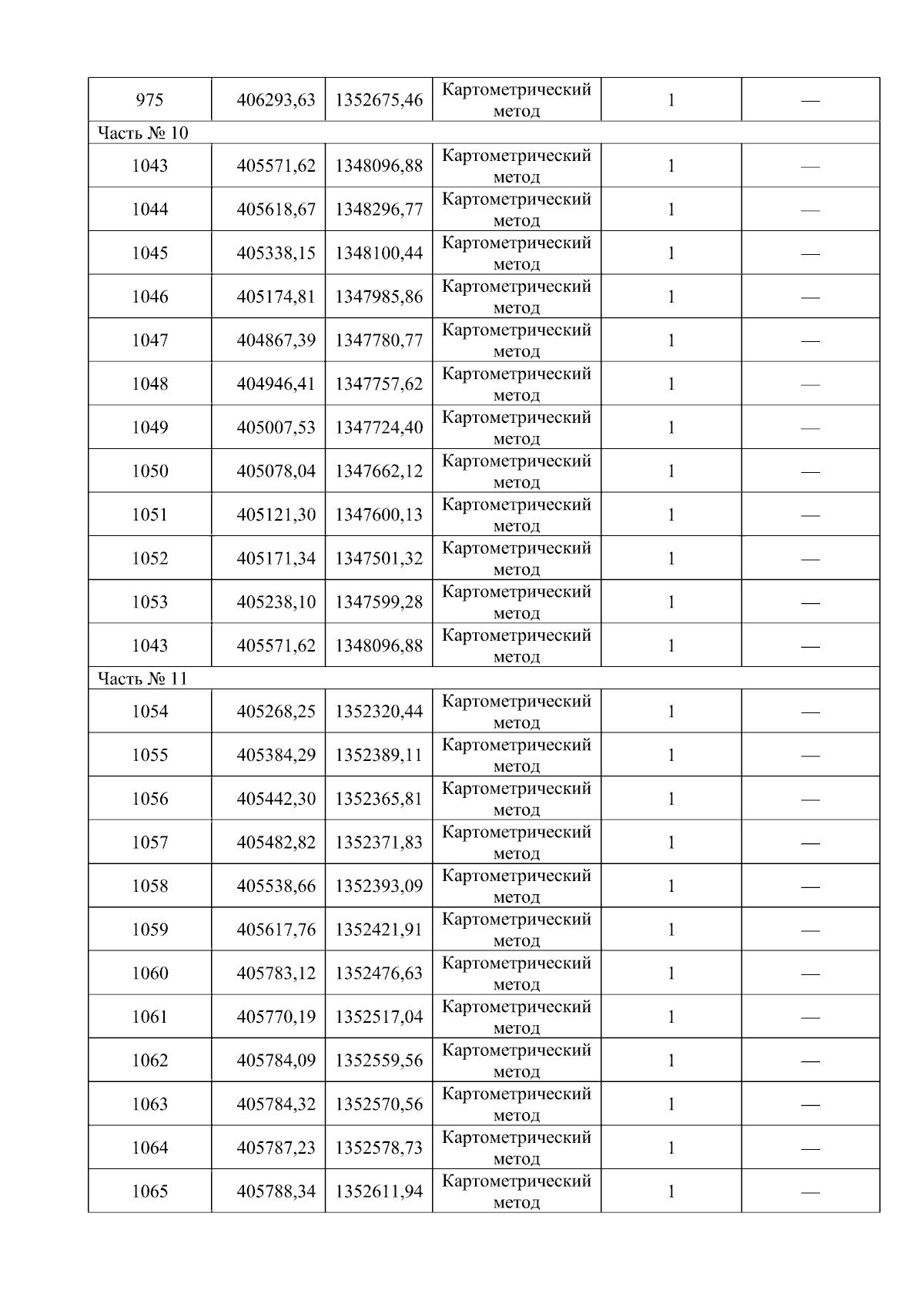 | | | | | | |
|---|---|---|---|---|---|
| 975 | 406293,63 | 1352675,46 | Картометрический метод | 1 | — |
| Часть № 10 | | | | | |
| 1043 | 405571,62 | 1348096,88 | Картометрический метод | 1 | — |
| 1044 | 405618,67 | 1348296,77 | Картометрический метод | 1 | — |
| 1045 | 405338,15 | 1348100,44 | Картометрический метод | 1 | — |
| 1046 | 405174,81 | 1347985,86 | Картометрический метод | 1 | — |
| 1047 | 404867,39 | 1347780,77 | Картометрический метод | 1 | — |
| 1048 | 404946,41 | 1347757,62 | Картометрический метод | 1 | — |
| 1049 | 405007,53 | 1347724,40 | Картометрический метод | 1 | — |
| 1050 | 405078,04 | 1347662,12 | Картометрический метод | 1 | — |
| 1051 | 405121,30 | 1347600,13 | Картометрический метод | 1 | — |
| 1052 | 405171,34 | 1347501,32 | Картометрический метод | 1 | — |
| 1053 | 405238,10 | 1347599,28 | Картометрический метод | 1 | — |
| 1043 | 405571,62 | 1348096,88 | Картометрический метод | 1 | — |
| Часть № 11 | | | | | |
| 1054 | 405268,25 | 1352320,44 | Картометрический метод | 1 | — |
| 1055 | 405384,29 | 1352389,11 | Картометрический метод | 1 | — |
| 1056 | 405442,30 | 1352365,81 | Картометрический метод | 1 | — |
| 1057 | 405482,82 | 1352371,83 | Картометрический метод | 1 | — |
| 1058 | 405538,66 | 1352393,09 | Картометрический метод | 1 | — |
| 1059 | 405617,76 | 1352421,91 | Картометрический метод | 1 | — |
| 1060 | 405783,12 | 1352476,63 | Картометрический метод | 1 | — |
| 1061 | 405770,19 | 1352517,04 | Картометрический метод | 1 | — |
| 1062 | 405784,09 | 1352559,56 | Картометрический метод | 1 | — |
| 1063 | 405784,32 | 1352570,56 | Картометрический метод | 1 | — |
| 1064 | 405787,23 | 1352578,73 | Картометрический метод | 1 | — |
| 1065 | 405788,34 | 1352611,94 | Картометрический метод | 1 | — |